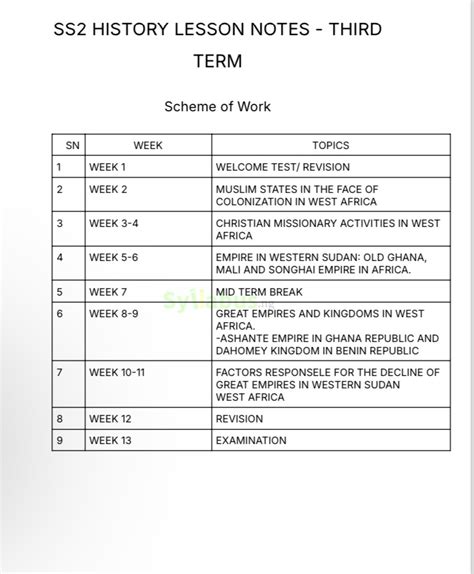 SS2 HISTORY LESSON NOTES - THIRD TERM

Scheme of Work

| SN | WEEK | TOPICS |
|---|---|---|
| 1 | WEEK 1 | WELCOME TEST/ REVISION |
| 2 | WEEK 2 | MUSLIM STATES IN THE FACE OF COLONIZATION IN WEST AFRICA |
| 3 | WEEK 3-4 | CHRISTIAN MISSIONARY ACTIVITIES IN WEST AFRICA |
| 4 | WEEK 5-6 | EMPIRE IN WESTERN SUDAN: OLD GHANA, MALI AND SONGHAI EMPIRE IN AFRICA. |
| 5 | WEEK 7 | MID TERM BREAK |
| 6 | WEEK 8-9 | GREAT EMPIRES AND KINGDOMS IN WEST AFRICA. -ASHANTE EMPIRE IN GHANA REPUBLIC AND DAHOMEY KINGDOM IN BENIN REPUBLIC |
| 7 | WEEK 10-11 | FACTORS RESPONSELE FOR THE DECLINE OF GREAT EMPIRES IN WESTERN SUDAN WEST AFRICA |
| 8 | WEEK 12 | REVISION |
| 9 | WEEK 13 | EXAMINATION |

Syllabus.ng